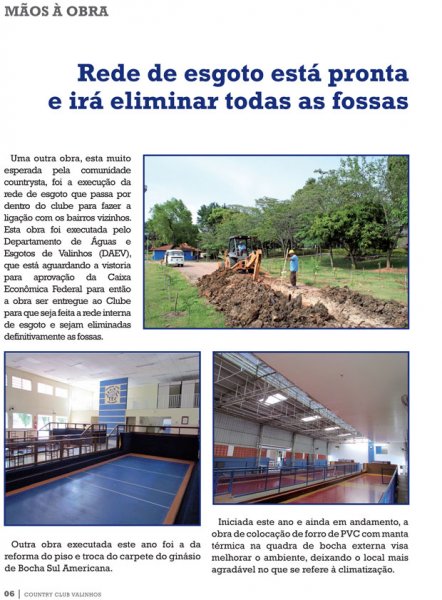 MÃOS À OBRA

Rede de esgoto está pronta e irá eliminar todas as fossas

Uma outra obra, esta muito esperada pela comunidade countrysta, foi a execução da rede de esgoto que passa por dentro do clube para fazer a ligação com os bairros vizinhos. Esta obra foi executada pelo Departamento de Águas e Esgotos de Valinhos (DAEV), que está aguardando a vistoria para aprovação da Caixa Econômica Federal para então a obra ser entregue ao Clube para que seja feita a rede interna de esgoto e sejam eliminadas definitivamente as fossas.

Outra obra executada este ano foi a da reforma do piso e troca do carpete do ginásio de Bocha Sul Americana.

Iniciada este ano e ainda em andamento, a obra de colocação de forro de PVC com manta térmica na quadra de bocha externa visa melhorar o ambiente, deixando o local mais agradável no que se refere à climatização.

06 | COUNTRY CLUB VALINHOS